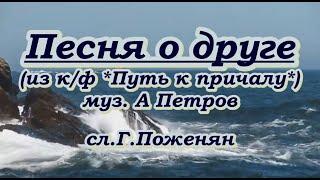 Песня о друге
(из к/ф *Путь к причалу*)
муз. А Петров
сл.Г.Поженян